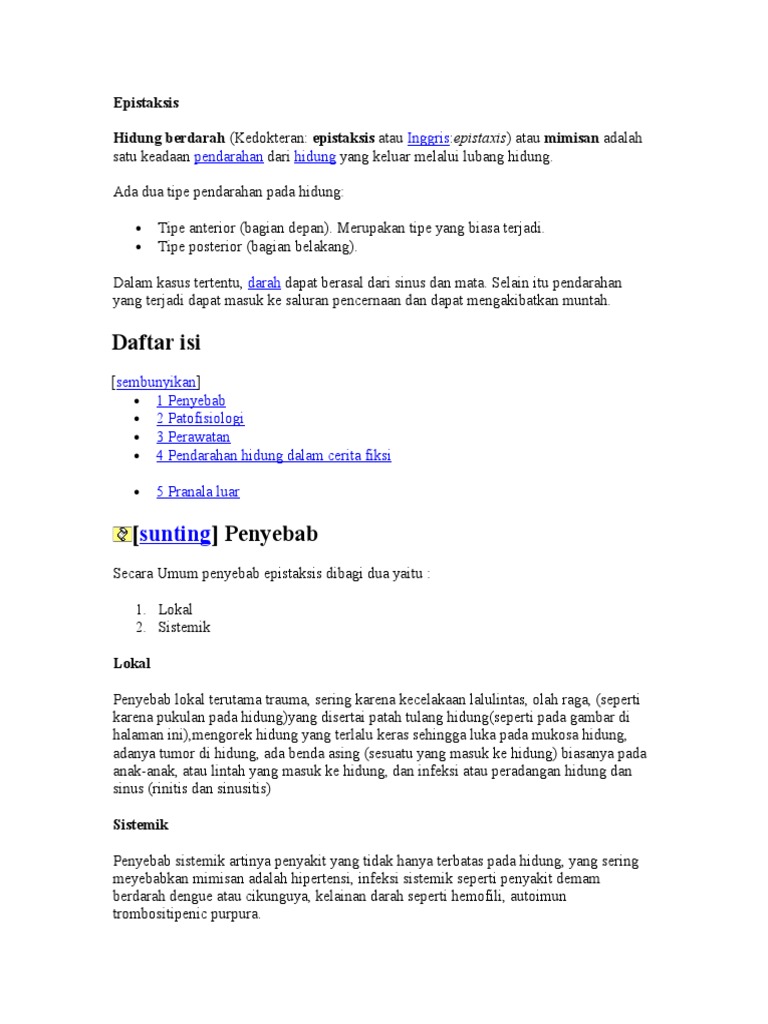 Epistaksis

Hidung berdarah (Kedokteran: epistaksis atau Inggris:epistaxis) atau mimisan adalah satu keadaan pendarahan dari hidung yang keluar melalui lubang hidung.

Ada dua tipe pendarahan pada hidung:

• Tipe anterior (bagian depan). Merupakan tipe yang biasa terjadi.
• Tipe posterior (bagian belakang).

Dalam kasus tertentu, darah dapat berasal dari sinus dan mata. Selain itu pendarahan yang terjadi dapat masuk ke saluran pencernaan dan dapat mengakibatkan muntah.

Daftar isi

[sembunyikan]
• 1 Penyebab
• 2 Patofisiologi
• 3 Perawatan
• 4 Pendarahan hidung dalam cerita fiksi
• 5 Pranala luar

[sunting] Penyebab

Secara Umum penyebab epistaksis dibagi dua yaitu :

1. Lokal
2. Sistemik

Lokal

Penyebab lokal terutama trauma, sering karena kecelakaan lalulintas, olah raga, (seperti karena pukulan pada hidung)yang disertai patah tulang hidung(seperti pada gambar di halaman ini),mengorek hidung yang terlalu keras sehingga luka pada mukosa hidung, adanya tumor di hidung, ada benda asing (sesuatu yang masuk ke hidung) biasanya pada anak-anak, atau lintah yang masuk ke hidung, dan infeksi atau peradangan hidung dan sinus (rinitis dan sinusitis)

Sistemik

Penyebab sistemik artinya penyakit yang tidak hanya terbatas pada hidung, yang sering meyebabkan mimisan adalah hipertensi, infeksi sistemik seperti penyakit demam berdarah dengue atau cikunguya, kelainan darah seperti hemofili, autoimun trombositipenic purpura.